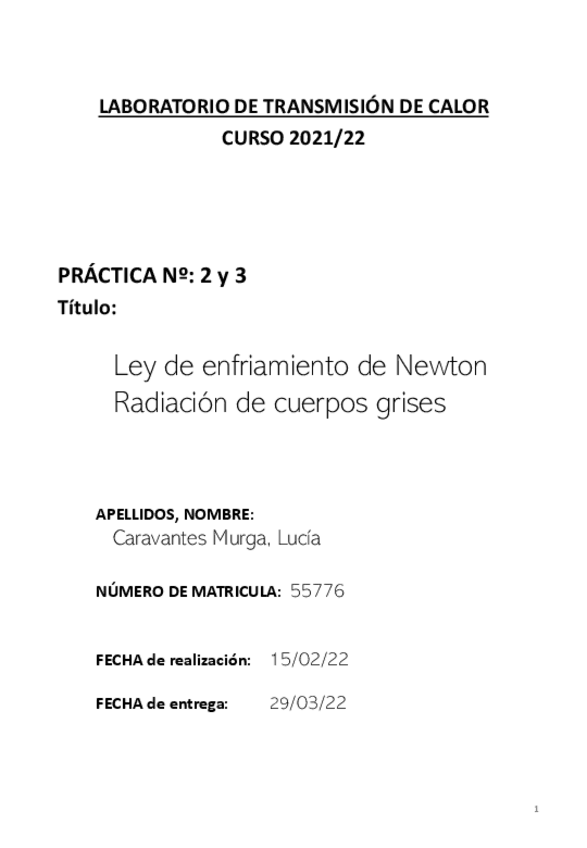 LABORATORIO DE TRANSMISIÓN DE CALOR
CURSO 2021/22

PRÁCTICA Nº: 2 y 3
Título:

Ley de enfriamiento de Newton
Radiación de cuerpos grises

APELLIDOS, NOMBRE:
Caravantes Murga, Lucía

NÚMERO DE MATRICULA: 55776

FECHA de realización: 15/02/22

FECHA de entrega: 29/03/22

1